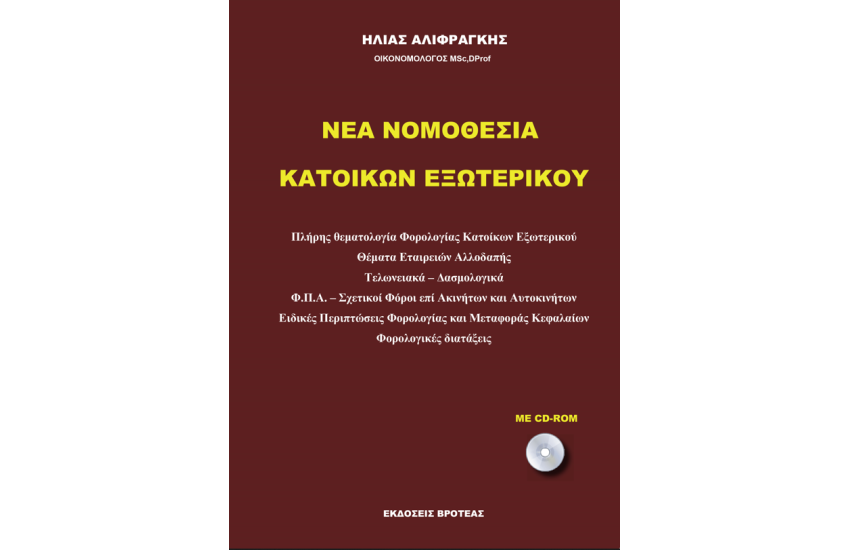 ΗΛΙΑΣ ΑΛΙΦΡΑΓΚΗΣ
ΟΙΚΟΝΟΜΟΛΟΓΟΣ MSc,DProf

ΝΕΑ ΝΟΜΟΘΕΣΙΑ
ΚΑΤΟΙΚΩΝ ΕΞΩΤΕΡΙΚΟΥ

Πλήρης θεματολογία Φορολογίας Κατοίκων Εξωτερικού
Θέματα Εταιρειών Αλλοδαπής
Τελωνειακά – Δασμολογικά
Φ.Π.Α. – Σχετικοί Φόροι επί Ακινήτων και Αυτοκινήτων
Ειδικές Περιπτώσεις Φορολογίας και Μεταφοράς Κεφαλαίων
Φορολογικές διατάξεις

ΜΕ CD-ROM

ΕΚΔΟΣΕΙΣ ΒΡΟΤΕΑΣ